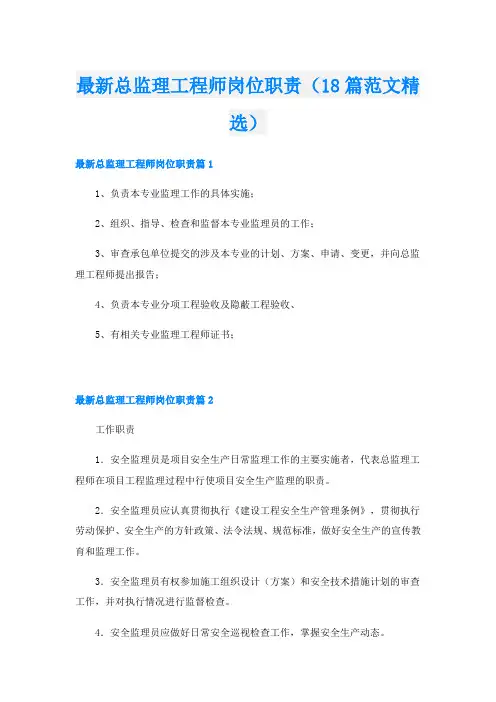 最新总监理工程师岗位职责（18篇范文精选）

最新总监理工程师岗位职责篇1

1、负责本专业监理工作的具体实施；

2、组织、指导、检查和监督本专业监理员的工作；

3、审查承包单位提交的涉及本专业的计划、方案、申请、变更，并向总监理工程师提出报告；

4、负责本专业分项工程验收及隐蔽工程验收、

5、有相关专业监理工程师证书；

最新总监理工程师岗位职责篇2

工作职责

1．安全监理员是项目安全生产日常监理工作的主要实施者，代表总监理工程师在项目工程监理过程中行使项目安全生产监理的职责。

2．安全监理员应认真贯彻执行《建设工程安全生产管理条例》，贯彻执行劳动保护、安全生产的方针政策、法令法规、规范标准，做好安全生产的宣传教育和监理工作。

3．安全监理员有权参加施工组织设计（方案）和安全技术措施计划的审查工作，并对执行情况进行监督检查。

4．安全监理员应做好日常安全巡视检查工作，掌握安全生产动态。